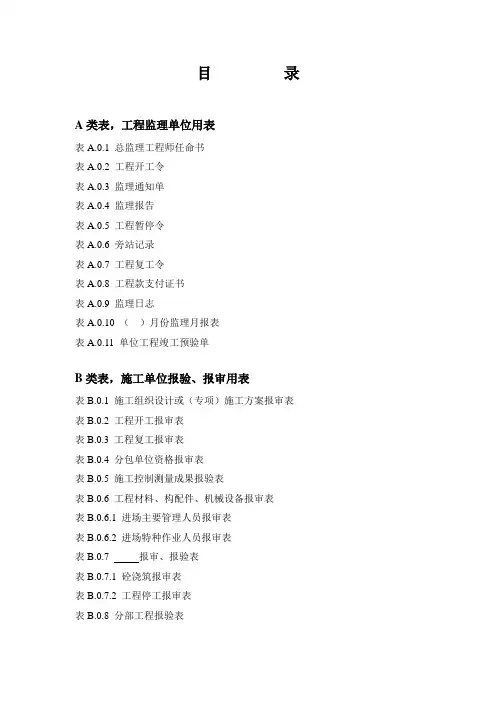 目　　录

A 类表，工程监理单位用表

表 A.0.1 总监理工程师任命书

表 A.0.2 工程开工令

表 A.0.3 监理通知单

表 A.0.4 监理报告

表 A.0.5 工程暂停令

表 A.0.6 旁站记录

表 A.0.7 工程复工令

表 A.0.8 工程款支付证书

表 A.0.9 监理日志

表 A.0.10 （ ）月份监理月报表

表 A.0.11 单位工程竣工预验单

B 类表，施工单位报验、报审用表

表 B.0.1 施工组织设计或（专项）施工方案报审表

表 B.0.2 工程开工报审表

表 B.0.3 工程复工报审表

表 B.0.4 分包单位资格报审表

表 B.0.5 施工控制测量成果报验表

表 B.0.6 工程材料、构配件、机械设备报审表

表 B.0.6.1 进场主要管理人员报审表

表 B.0.6.2 进场特种作业人员报审表

表 B.0.7 _____报审、报验表

表 B.0.7.1 砼浇筑报审表

表 B.0.7.2 工程停工报审表

表 B.0.8 分部工程报验表